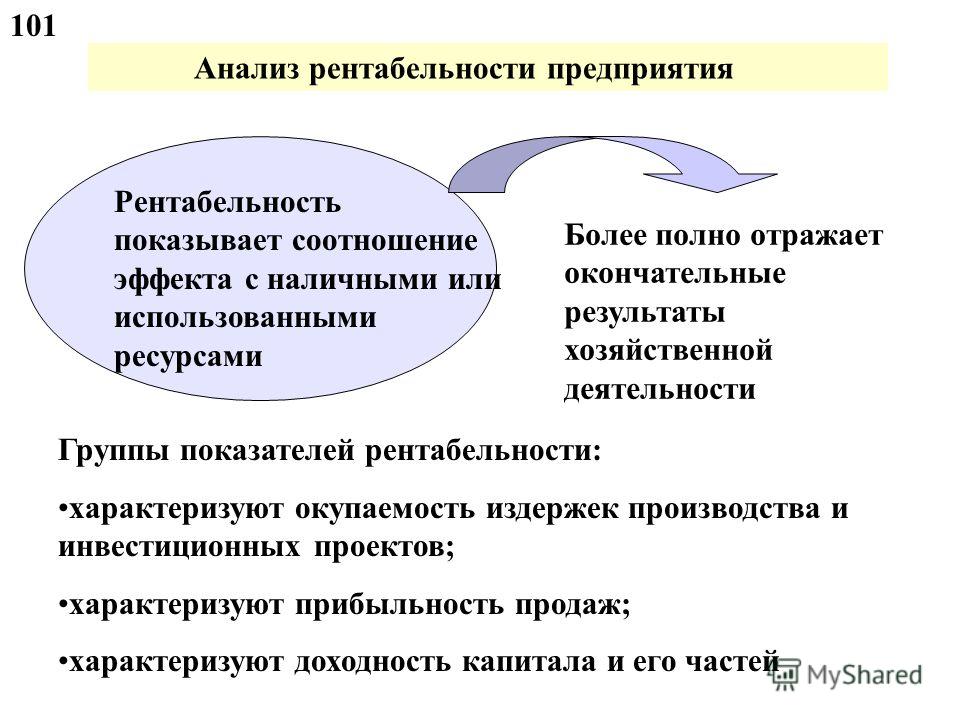 101

Анализ рентабельности предприятия

Рентабельность показывает соотношение эффекта с наличными или использованными ресурсами

Более полно отражает окончательные результаты хозяйственной деятельности

Группы показателей рентабельности:

•характеризуют окупаемость издержек производства и инвестиционных проектов;

•характеризуют прибыльность продаж;

•характеризуют доходность капитала и его частей

MyShared